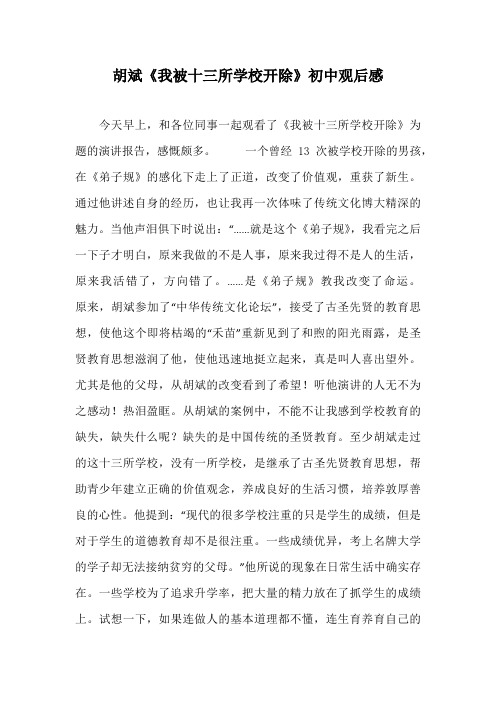 胡斌《我被十三所学校开除》初中观后感

今天早上，和各位同事一起观看了《我被十三所学校开除》为题的演讲报告，感慨颇多。　　一个曾经 13 次被学校开除的男孩，在《弟子规》的感化下走上了正道，改变了价值观，重获了新生。通过他讲述自身的经历，也让我再一次体味了传统文化博大精深的魅力。当他声泪俱下时说出：“……就是这个《弟子规》，我看完之后一下子才明白，原来我做的不是人事，原来我过得不是人的生活，原来我活错了，方向错了。……是《弟子规》教我改变了命运。原来，胡斌参加了“中华传统文化论坛”，接受了古圣先贤的教育思想，使他这个即将枯竭的“禾苗”重新见到了和煦的阳光雨露，是圣贤教育思想滋润了他，使他迅速地挺立起来，真是叫人喜出望外。尤其是他的父母，从胡斌的改变看到了希望！听他演讲的人无不为之感动！热泪盈眶。从胡斌的案例中，不能不让我感到学校教育的缺失，缺失什么呢？缺失的是中国传统的圣贤教育。至少胡斌走过的这十三所学校，没有一所学校，是继承了古圣先贤教育思想，帮助青少年建立正确的价值观念，养成良好的生活习惯，培养敦厚善良的心性。他提到：“现代的很多学校注重的只是学生的成绩，但是对于学生的道德教育却不是很注重。一些成绩优异，考上名牌大学的学子却无法接纳贫穷的父母。”他所说的现象在日常生活中确实存在。一些学校为了追求升学率，把大量的精力放在了抓学生的成绩上。试想一下，如果连做人的基本道理都不懂，连生育养育自己的